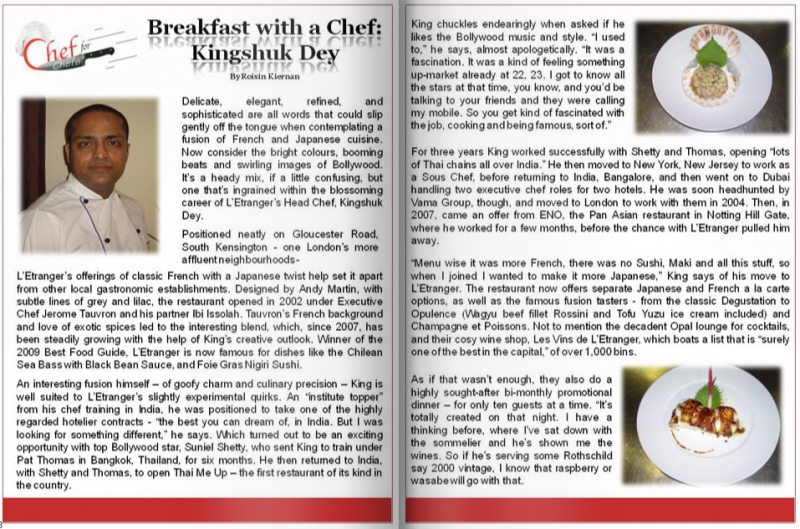 Chef for Chefs

Breakfast with a Chef: Kingshuk Dey

By Roisin Kiernan

Delicate, elegant, refined, and sophisticated are all words that could slip gently off the tongue when contemplating a fusion of French and Japanese cuisine. Now consider the bright colours, booming beats and swirling images of Bollywood. It's a heady mix, if a little confusing, but one that's ingrained within the blossoming career of L'Etranger's Head Chef, Kingshuk Dey.

Positioned neatly on Gloucester Road, South Kensington - one London's more affluent neighbourhoods- L'Etranger's offerings of classic French with a Japanese twist help set it apart from other local gastronomic establishments. Designed by Andy Martin, with subtle lines of grey and lilac, the restaurant opened in 2002 under Executive Chef Jerome Tauvron and his partner Ibi Issolah. Tauvron's French background and love of exotic spices led to the interesting blend, which, since 2007, has been steadily growing with the help of King's creative outlook. Winner of the 2009 Best Food Guide, L'Etranger is now famous for dishes like the Chilean Sea Bass with Black Bean Sauce, and Foie Gras Nigiri Sushi.

An interesting fusion himself – of goofy charm and culinary precision – King is well suited to L'Etranger's slightly experimental quirks. An "institute topper" from his chef training in India, he was positioned to take one of the highly regarded hotelier contracts - "the best you can dream of, in India. But I was looking for something different," he says. Which turned out to be an exciting opportunity with top Bollywood star, Suniel Shetty, who sent King to train under Pat Thomas in Bangkok, Thailand, for six months. He then returned to India, with Shetty and Thomas, to open Thai Me Up – the first restaurant of its kind in the country.

King chuckles endearingly when asked if he likes the Bollywood music and style. "I used to," he says, almost apologetically. "It was a fascination. It was a kind of feeling something up-market already at 22, 23. I got to know all the stars at that time, you know, and you'd be talking to your friends and they were calling my mobile. So you get kind of fascinated with the job, cooking and being famous, sort of."

For three years King worked successfully with Shetty and Thomas, opening "lots of Thai chains all over India." He then moved to New York, New Jersey to work as a Sous Chef, before returning to India, Bangalore, and then went on to Dubai handling two executive chef roles for two hotels. He was soon headhunted by Vama Group, though, and moved to London to work with them in 2004. Then, in 2007, came an offer from ENO, the Pan Asian restaurant in Notting Hill Gate, where he worked for a few months, before the chance with L'Etranger pulled him away.

"Menu wise it was more French, there was no Sushi, Maki and all this stuff, so when I joined I wanted to make it more Japanese," King says of his move to L'Etranger. The restaurant now offers separate Japanese and French a la carte options, as well as the famous fusion tasters - from the classic Degustation to Opulence (Wagyu beef fillet Rossini and Tofu Yuzu ice cream included) and Champagne et Poissons. Not to mention the decadent Opal lounge for cocktails, and their cosy wine shop, Les Vins de L'Etranger, which boats a list that is "surely one of the best in the capital," of over 1,000 bins.

As if that wasn't enough, they also do a highly sought-after bi-monthly promotional dinner – for only ten guests at a time. "It's totally created on that night. I have a thinking before, where I've sat down with the sommelier and he's shown me the wines. So if he's serving some Rothschild say 2000 vintage, I know that raspberry or wasabe will go with that.